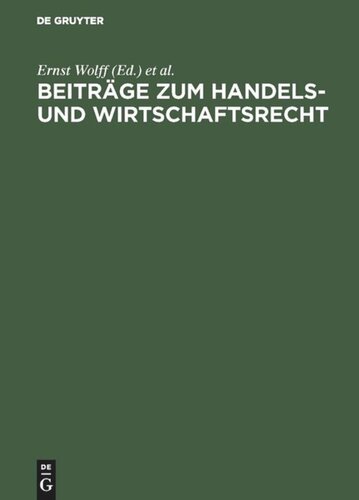 DE GRUYTER

Ernst Wolff (Ed.) et al.

BEITRÄGE ZUM HANDELS- UND WIRTSCHAFTSRECHT

DE
G